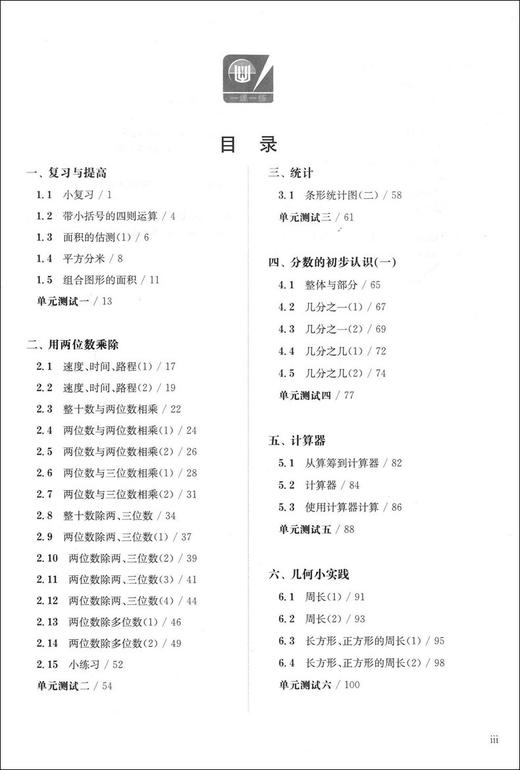 一课一练

目 录

一、复习与提高
1.1 小复习 / 1
1.2 带小括号的四则运算 / 4
1.3 面积的估测(1) / 6
1.4 平方分米 / 8
1.5 组合图形的面积 / 11
单元测试一 / 13

二、用两位数乘除
2.1 速度、时间、路程(1) / 17
2.2 速度、时间、路程(2) / 19
2.3 整十数与两位数相乘 / 22
2.4 两位数与两位数相乘(1) / 24
2.5 两位数与两位数相乘(2) / 26
2.6 两位数与三位数相乘(1) / 28
2.7 两位数与三位数相乘(2) / 31
2.8 整十数除两、三位数 / 34
2.9 两位数除两、三位数(1) / 37
2.10 两位数除两、三位数(2) / 39
2.11 两位数除两、三位数(3) / 41
2.12 两位数除两、三位数(4) / 44
2.13 两位数除多位数(1) / 46
2.14 两位数除多位数(2) / 49
2.15 小练习 / 52
单元测试二 / 54

三、统计
3.1 条形统计图(二) / 58
单元测试三 / 61

四、分数的初步认识(一)
4.1 整体与部分 / 65
4.2 几分之一(1) / 67
4.3 几分之一(2) / 69
4.4 几分之几(1) / 72
4.5 几分之几(2) / 74
单元测试四 / 77

五、计算器
5.1 从算筹到计算器 / 82
5.2 计算器 / 84
5.3 使用计算器计算 / 86
单元测试五 / 88

六、几何小实践
6.1 周长(1) / 91
6.2 周长(2) / 93
6.3 长方形、正方形的周长(1) / 95
6.4 长方形、正方形的周长(2) / 98
单元测试六 / 100

iii